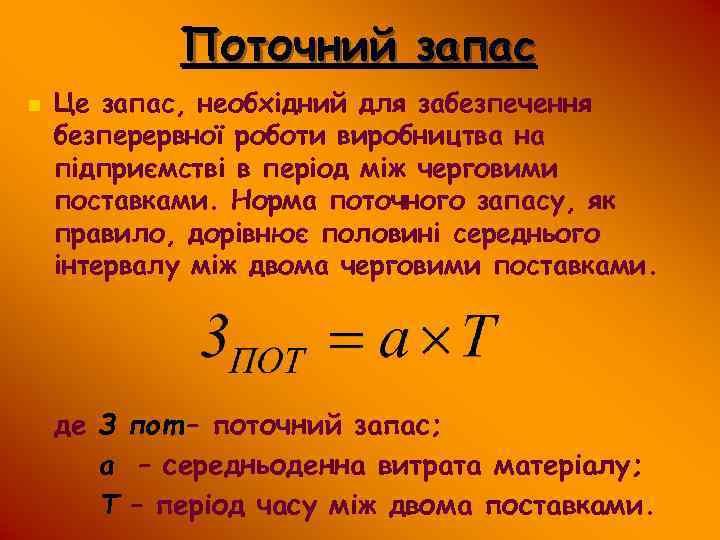 Поточний запас

Це запас, необхідний для забезпечення безперервної роботи виробництва на підприємстві в період між черговими поставками. Норма поточного запасу, як правило, дорівнює половині середнього інтервалу між двома черговими поставками.

$З_{ПОТ} = a \times T$

де З пот– поточний запас;

а – середньоденна витрата матеріалу;

Т – період часу між двома поставками.